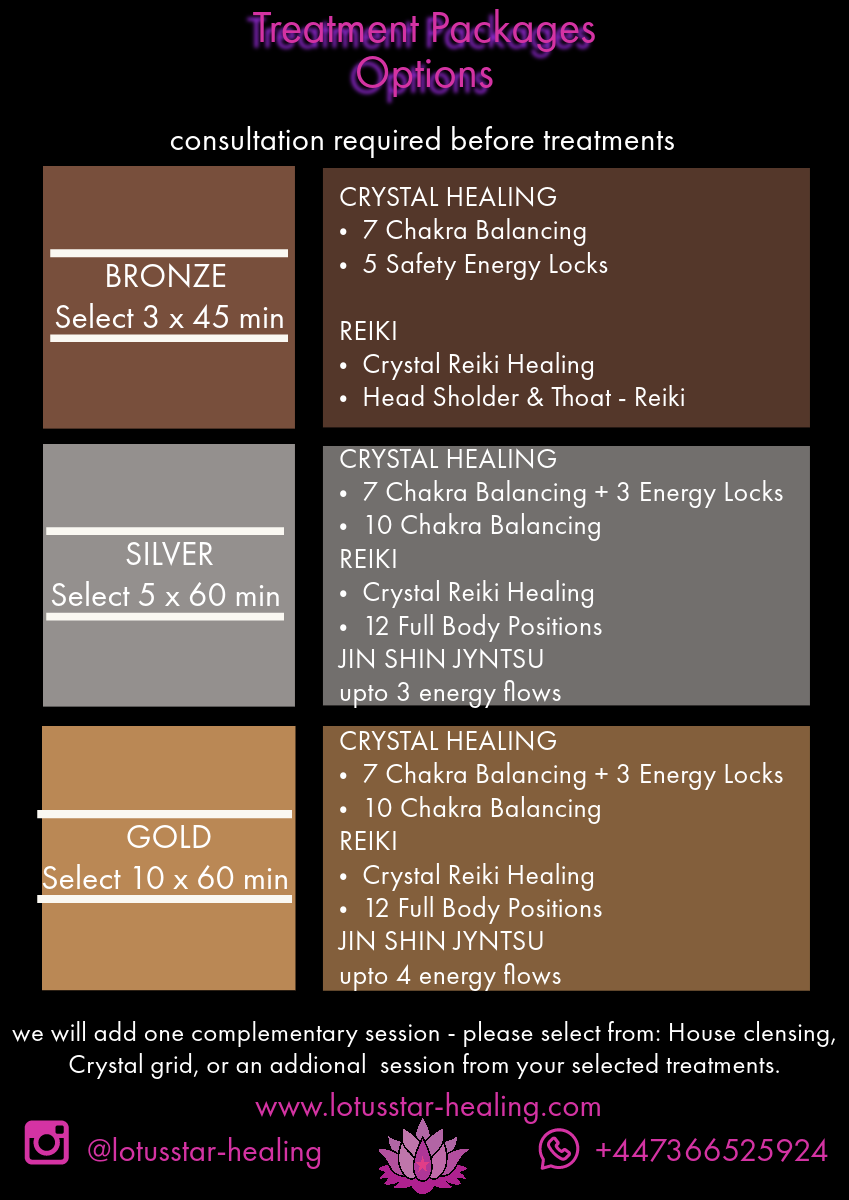 Treatment Packages
Options

consultation required before treatments

BRONZE
Select 3 x 45 min

CRYSTAL HEALING
• 7 Chakra Balancing
• 5 Safety Energy Locks

REIKI
• Crystal Reiki Healing
• Head Sholder & Thoat - Reiki

SILVER
Select 5 x 60 min

CRYSTAL HEALING
• 7 Chakra Balancing + 3 Energy Locks
• 10 Chakra Balancing
REIKI
• Crystal Reiki Healing
• 12 Full Body Positions
JIN SHIN JYNTSU
upto 3 energy flows

GOLD
Select 10 x 60 min

CRYSTAL HEALING
• 7 Chakra Balancing + 3 Energy Locks
• 10 Chakra Balancing
REIKI
• Crystal Reiki Healing
• 12 Full Body Positions
JIN SHIN JYNTSU
upto 4 energy flows

we will add one complementary session - please select from: House clensing, Crystal grid, or an addional session from your selected treatments.

www.lotusstar-healing.com

@lotusstar-healing

+447366525924